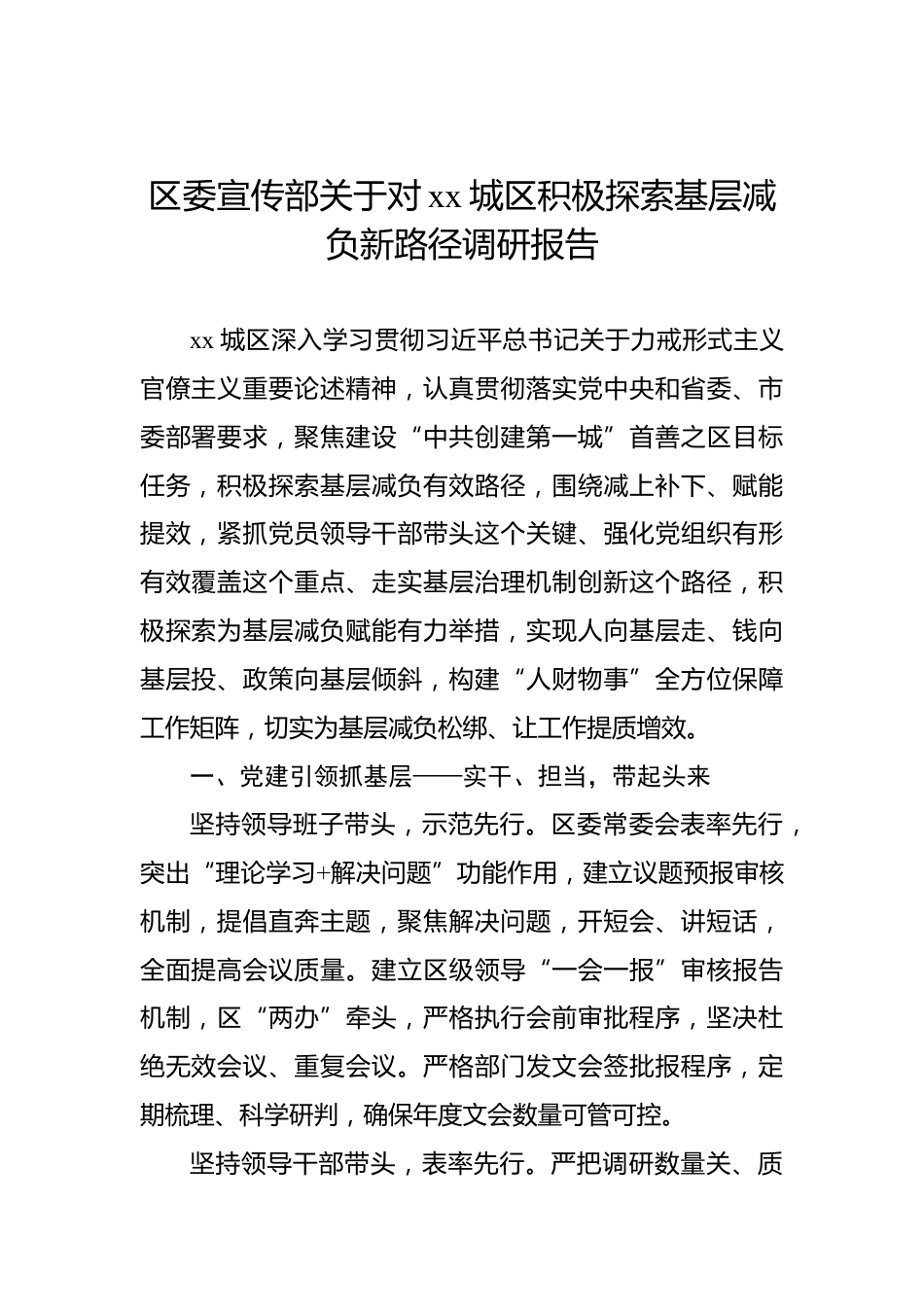 区委宣传部关于对 xx 城区积极探索基层减负新路径调研报告

xx 城区深入学习贯彻习近平总书记关于力戒形式主义官僚主义重要论述精神，认真贯彻落实党中央和省委、市委部署要求，聚焦建设“中共创建第一城”首善之区目标任务，积极探索基层减负有效路径，围绕减上补下、赋能提效，紧抓党员领导干部带头这个关键、强化党组织有形有效覆盖这个重点、走实基层治理机制创新这个路径，积极探索为基层减负赋能有力举措，实现人向基层走、钱向基层投、政策向基层倾斜，构建“人财物事”全方位保障工作矩阵，切实为基层减负松绑、让工作提质增效。

一、党建引领抓基层——实干、担当，带起头来

坚持领导班子带头，示范先行。区委常委会表率先行，突出“理论学习+解决问题”功能作用，建立议题预报审核机制，提倡直奔主题，聚焦解决问题，开短会、讲短话，全面提高会议质量。建立区级领导“一会一报”审核报告机制，区“两办”牵头，严格执行会前审批程序，坚决杜绝无效会议、重复会议。严格部门发文会签批报程序，定期梳理、科学研判，确保年度文会数量可管可控。

坚持领导干部带头，表率先行。严把调研数量关、质